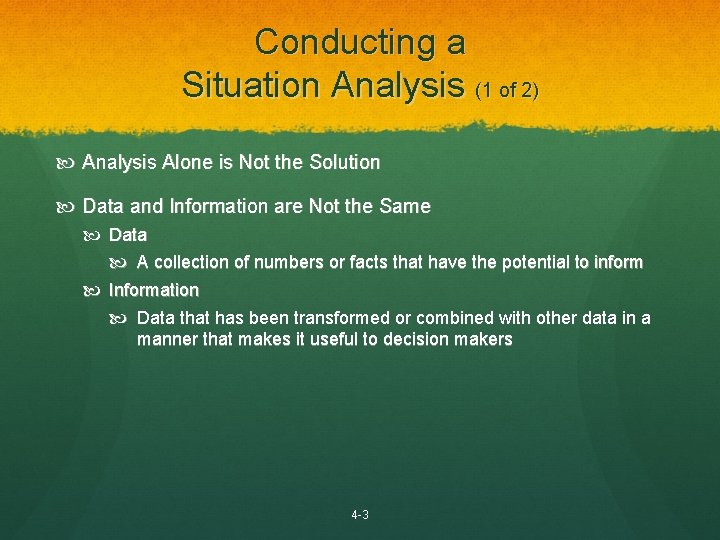 Conducting a Situation Analysis (1 of 2)

Analysis Alone is Not the Solution

Data and Information are Not the Same

Data

A collection of numbers or facts that have the potential to inform

Information

Data that has been transformed or combined with other data in a manner that makes it useful to decision makers

4-3